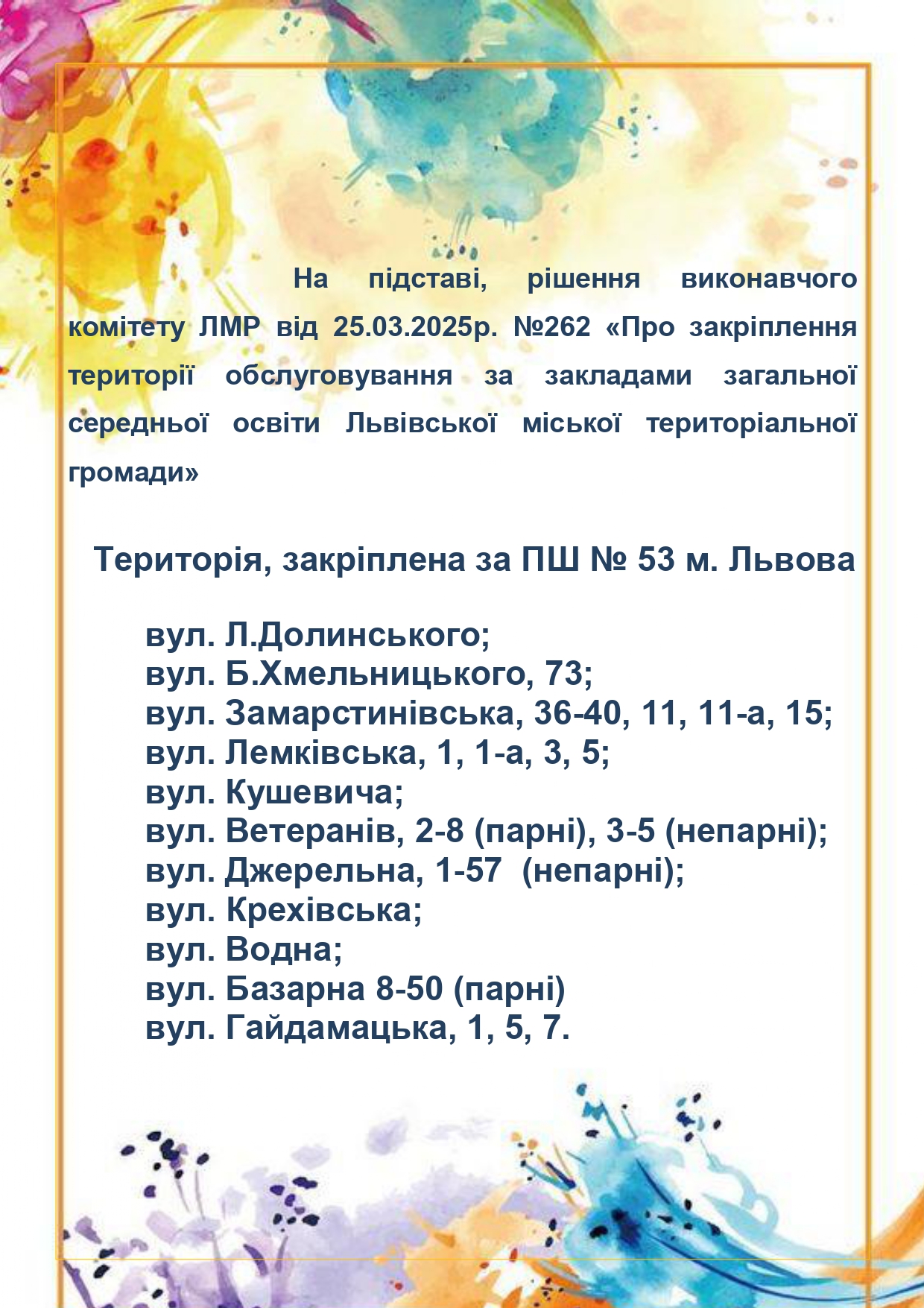 На підставі, рішення виконавчого комітету ЛМР від 25.03.2025р. №262 «Про закріплення території обслуговування за закладами загальної середньої освіти Львівської міської територіальної громади»

Територія, закріплена за ПШ № 53 м. Львова

вул. Л.Долинського;
вул. Б.Хмельницького, 73;
вул. Замарстинівська, 36-40, 11, 11-а, 15;
вул. Лемківська, 1, 1-а, 3, 5;
вул. Кушевича;
вул. Ветеранів, 2-8 (парні), 3-5 (непарні);
вул. Джерельна, 1-57 (непарні);
вул. Крехівська;
вул. Водна;
вул. Базарна 8-50 (парні)
вул. Гайдамацька, 1, 5, 7.